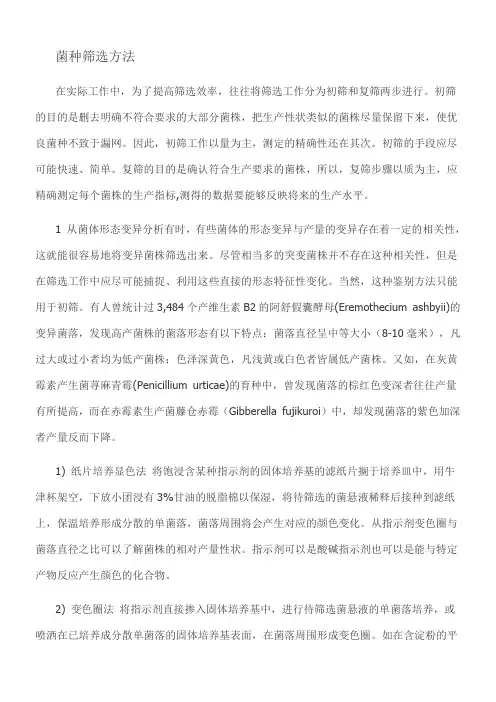 菌种筛选方法

在实际工作中，为了提高筛选效率，往往将筛选工作分为初筛和复筛两步进行。初筛的目的是删去明确不符合要求的大部分菌株，把生产性状类似的菌株尽量保留下来，使优良菌种不致于漏网。因此，初筛工作以量为主，测定的精确性还在其次。初筛的手段应尽可能快速、简单。复筛的目的是确认符合生产要求的菌株，所以，复筛步骤以质为主，应精确测定每个菌株的生产指标,测得的数据要能够反映将来的生产水平。

1 从菌体形态变异分析有时，有些菌体的形态变异与产量的变异存在着一定的相关性，这就能很容易地将变异菌株筛选出来。尽管相当多的突变菌株并不存在这种相关性，但是在筛选工作中应尽可能捕捉、利用这些直接的形态特征性变化。当然，这种鉴别方法只能用于初筛。有人曾统计过 3,484 个产维生素 B2 的阿舒假囊酵母(Eremothecium ashbyii)的变异菌落，发现高产菌株的菌落形态有以下特点：菌落直径呈中等大小（8-10 毫米），凡过大或过小者均为低产菌株；色泽深黄色，凡浅黄或白色者皆属低产菌株。又如，在灰黄霉素产生菌荨麻青霉(Penicillium urticae)的育种中，曾发现菌落的棕红色变深者往往产量有所提高，而在赤霉素生产菌藤仓赤霉（Gibberella fujikuroi）中，却发现菌落的紫色加深者产量反而下降。

1) 纸片培养显色法 将饱浸含某种指示剂的固体培养基的滤纸片搁于培养皿中，用牛津杯架空，下放小团浸有 3%甘油的脱脂棉以保湿，将待筛选的菌悬液稀释后接种到滤纸上，保温培养形成分散的单菌落，菌落周围将会产生对应的颜色变化。从指示剂变色圈与菌落直径之比可以了解菌株的相对产量性状。指示剂可以是酸碱指示剂也可以是能与特定产物反应产生颜色的化合物。

2) 变色圈法 将指示剂直接掺入固体培养基中，进行待筛选菌悬液的单菌落培养，或喷洒在已培养成分散单菌落的固体培养基表面，在菌落周围形成变色圈。如在含淀粉的平